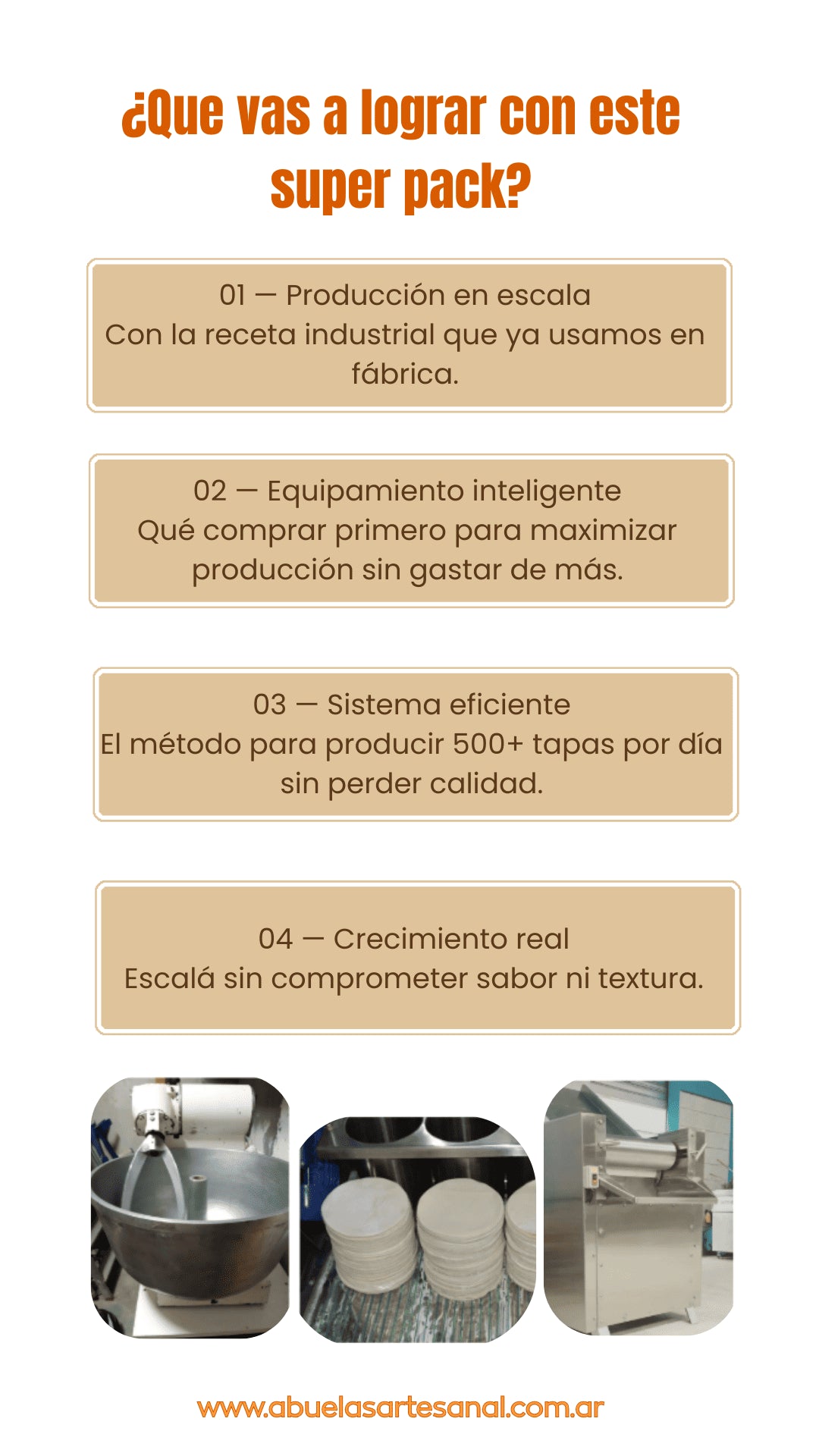 ¿Que vas a lograr con este super pack?

01 — Producción en escala
Con la receta industrial que ya usamos en fábrica.

02 — Equipamiento inteligente
Qué comprar primero para maximizar producción sin gastar de más.

03 — Sistema eficiente
El método para producir 500+ tapas por día sin perder calidad.

04 — Crecimiento real
Escalá sin comprometer sabor ni textura.

www.abuelasartesanal.com.ar